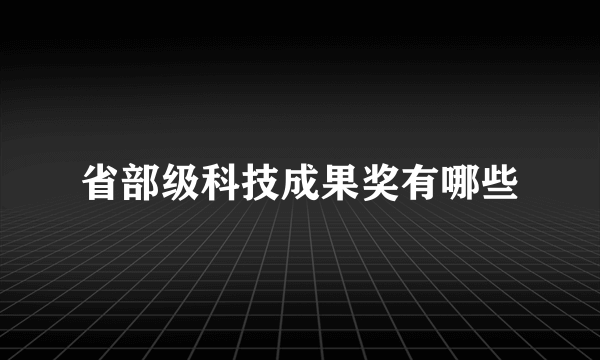 省部级科技成果奖有哪些